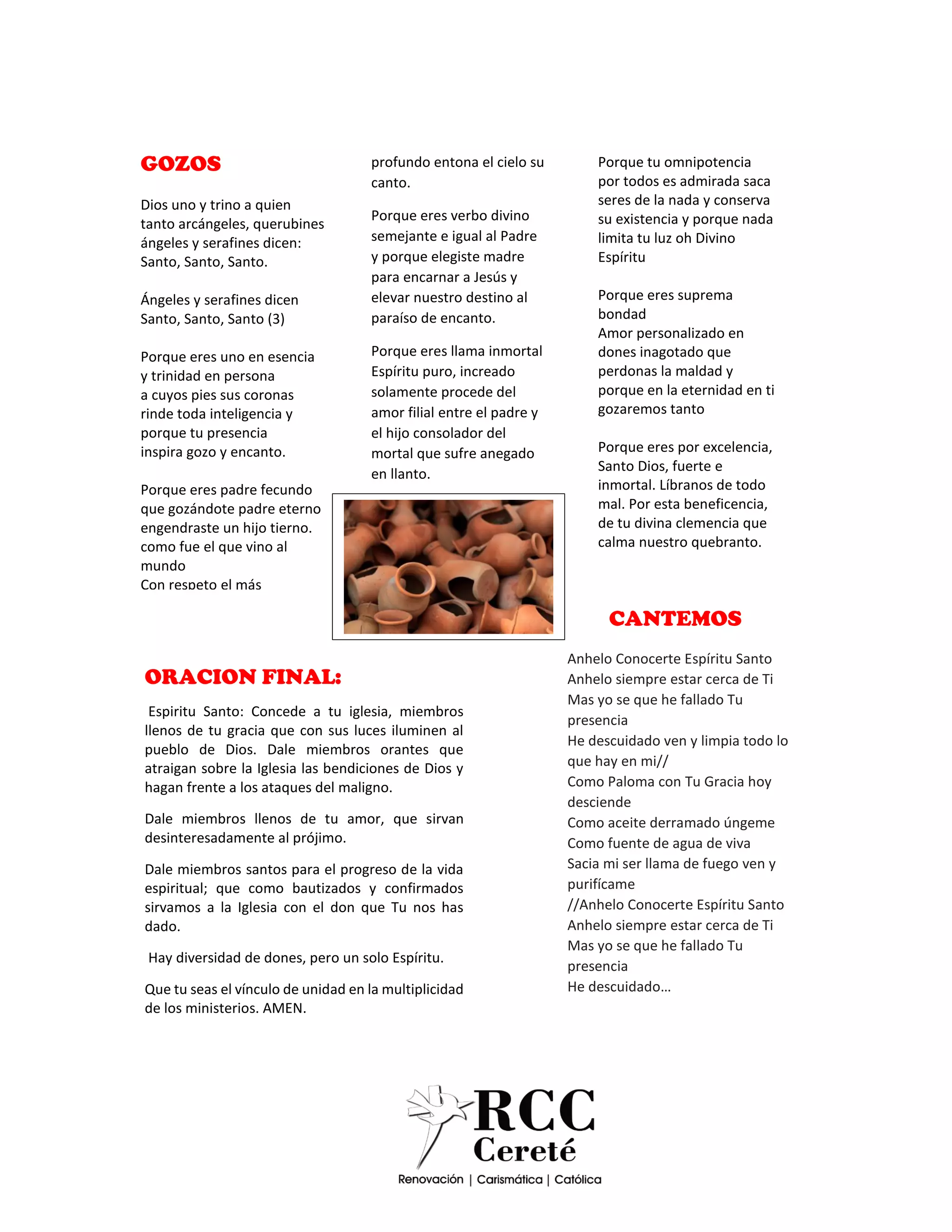 GOZOS

Dios uno y trino a quien tanto arcángeles, querubines ángeles y serafines dicen: Santo, Santo, Santo.

Ángeles y serafines dicen Santo, Santo, Santo (3)

Porque eres uno en esencia y trinidad en persona a cuyos pies sus coronas rinde toda inteligencia y porque tu presencia inspira gozo y encanto.

Porque eres padre fecundo que gozándote padre eterno engendraste un hijo tierno. como fue el que vino al mundo
Con respeto el más profundo entona el cielo su canto.

Porque eres verbo divino semejante e igual al Padre y porque elegiste madre para encarnar a Jesús y elevar nuestro destino al paraíso de encanto.

Porque eres llama inmortal Espíritu puro, increado solamente procede del amor filial entre el padre y el hijo consolador del mortal que sufre anegado en llanto.

Porque tu omnipotencia por todos es admirada saca seres de la nada y conserva su existencia y porque nada limita tu luz oh Divino Espíritu

Porque eres suprema bondad
Amor personalizado en dones inagotado que perdonas la maldad y porque en la eternidad en ti gozaremos tanto

Porque eres por excelencia, Santo Dios, fuerte e inmortal. Líbranos de todo mal. Por esta beneficencia, de tu divina clemencia que calma nuestro quebranto.

ORACION FINAL:

Espiritu Santo: Concede a tu iglesia, miembros llenos de tu gracia que con sus luces iluminen al pueblo de Dios. Dale miembros orantes que atraigan sobre la Iglesia las bendiciones de Dios y hagan frente a los ataques del maligno.

Dale miembros llenos de tu amor, que sirvan desinteresadamente al prójimo.

Dale miembros santos para el progreso de la vida espiritual; que como bautizados y confirmados sirvamos a la Iglesia con el don que Tu nos has dado.

Hay diversidad de dones, pero un solo Espíritu.

Que tu seas el vínculo de unidad en la multiplicidad de los ministerios. AMEN.

CANTEMOS

Anhelo Conocerte Espíritu Santo
Anhelo siempre estar cerca de Ti
Mas yo se que he fallado Tu presencia
He descuidado ven y limpia todo lo que hay en mi//
Como Paloma con Tu Gracia hoy desciende
Como aceite derramado úngeme
Como fuente de agua de viva
Sacia mi ser llama de fuego ven y purifícame
//Anhelo Conocerte Espíritu Santo
Anhelo siempre estar cerca de Ti
Mas yo se que he fallado Tu presencia
He descuidado…

RCC
Cereté
Renovación | Carismática | Católica